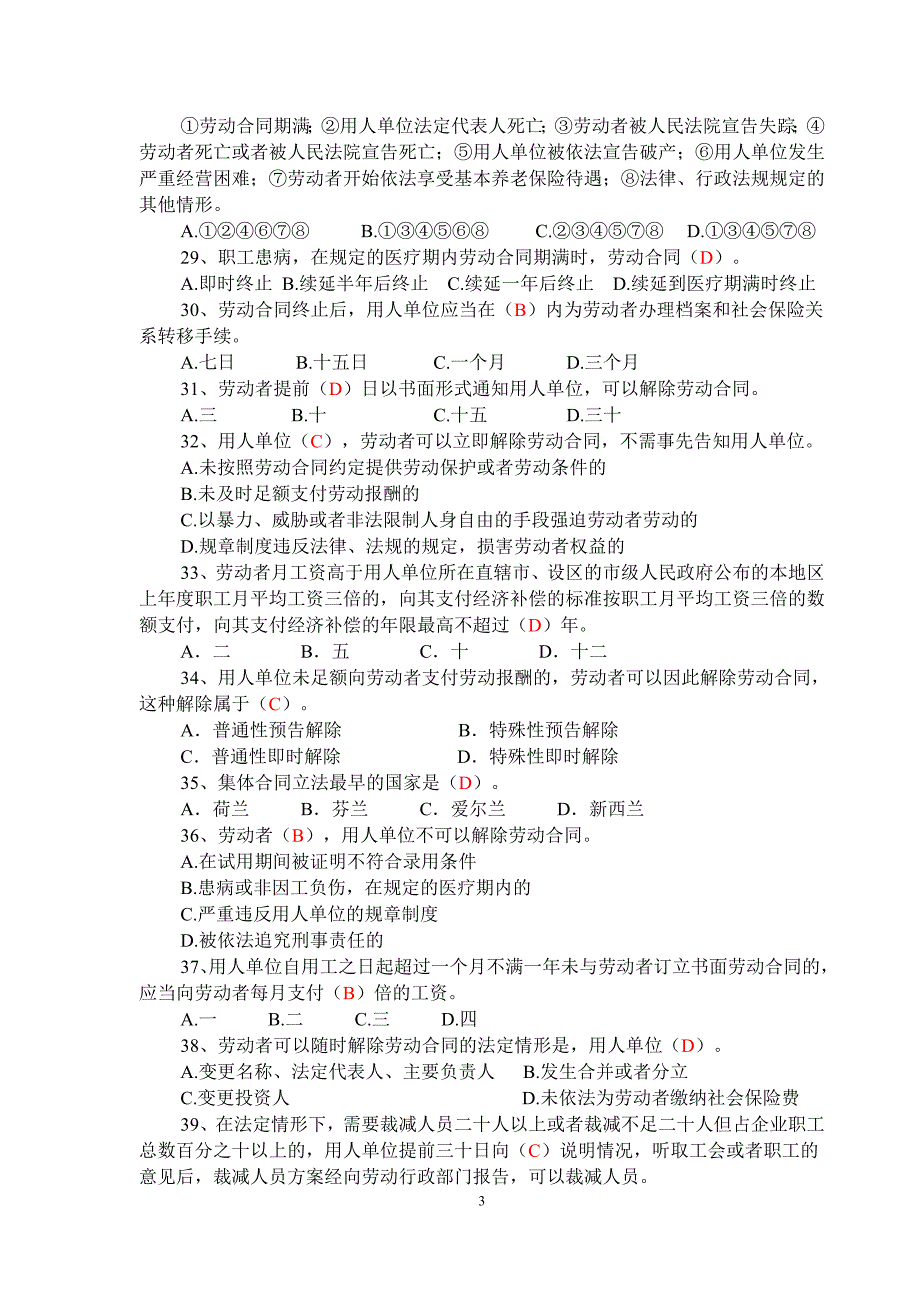 ①劳动合同期满；②用人单位法定代表人死亡；③劳动者被人民法院宣告失踪；④劳动者死亡或者被人民法院宣告死亡；⑤用人单位被依法宣告破产；⑥用人单位发生严重经营困难；⑦劳动者开始依法享受基本养老保险待遇；⑧法律、行政法规规定的其他情形。

A.①②④⑥⑦⑧　　B.①③④⑤⑥⑧　　C.②③④⑤⑦⑧　　D.①③④⑤⑦⑧

29、职工患病，在规定的医疗期内劳动合同期满时，劳动合同（D）。

A.即时终止　B.续延半年后终止　C.续延一年后终止　D.续延到医疗期满时终止

30、劳动合同终止后，用人单位应当在（B）内为劳动者办理档案和社会保险关系转移手续。

A.七日　　B.十五日　　C.一个月　　D.三个月

31、劳动者提前（D）日以书面形式通知用人单位，可以解除劳动合同。

A.三　　B.十　　C.十五　　D.三十

32、用人单位（C），劳动者可以立即解除劳动合同，不需事先告知用人单位。

A.未按照劳动合同约定提供劳动保护或者劳动条件的

B.未及时足额支付劳动报酬的

C.以暴力、威胁或者非法限制人身自由的手段强迫劳动者劳动的

D.规章制度违反法律、法规的规定，损害劳动者权益的

33、劳动者月工资高于用人单位所在直辖市、设区的市级人民政府公布的本地区上年度职工月平均工资三倍的，向其支付经济补偿的标准按职工月平均工资三倍的数额支付，向其支付经济补偿的年限最高不超过（D）年。

A．二　　B．五　　C．十　　D．十二

34、用人单位未足额向劳动者支付劳动报酬的，劳动者可以因此解除劳动合同，这种解除属于（C）。

A．普通性预告解除　　B．特殊性预告解除

C．普通性即时解除　　D．特殊性即时解除

35、集体合同立法最早的国家是（D）。

A．荷兰　　B．芬兰　　C．爱尔兰　　D．新西兰

36、劳动者（B），用人单位不可以解除劳动合同。

A.在试用期间被证明不符合录用条件

B.患病或非因工负伤，在规定的医疗期内的

C.严重违反用人单位的规章制度

D.被依法追究刑事责任的

37、用人单位自用工之日起超过一个月不满一年未与劳动者订立书面劳动合同的，应当向劳动者每月支付（B）倍的工资。

A.一　　B.二　　C.三　　D.四

38、劳动者可以随时解除劳动合同的法定情形是，用人单位（D）。

A.变更名称、法定代表人、主要负责人　　B.发生合并或者分立

C.变更投资人　　D.未依法为劳动者缴纳社会保险费

39、在法定情形下，需要裁减人员二十人以上或者裁减不足二十人但占企业职工总数百分之十以上的，用人单位提前三十日向（C）说明情况，听取工会或者职工的意见后，裁减人员方案经向劳动行政部门报告，可以裁减人员。

3